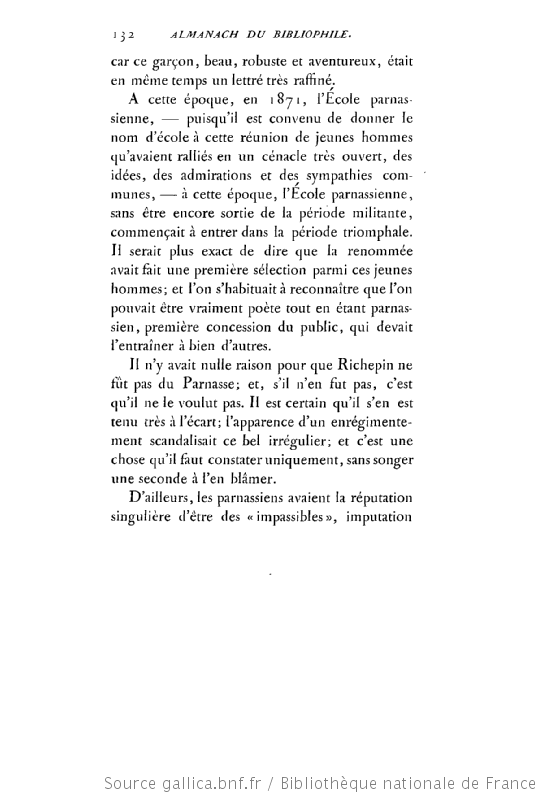 132 ALMANACH DU BIBLIOPHILE.

car ce garçon, beau, robuste et aventureux, était en même temps un lettré très raffiné.

A cette époque, en 1871, l'École parnassienne, — puisqu'il est convenu de donner le nom d'école à cette réunion de jeunes hommes qu'avaient ralliés en un cénacle très ouvert, des idées, des admirations et des sympathies communes, — à cette époque, l'École parnassienne, sans être encore sortie de la période militante, commençait à entrer dans la période triomphale. Il serait plus exact de dire que la renommée avait fait une première sélection parmi ces jeunes hommes; et l'on s'habituait à reconnaître que l'on pouvait être vraiment poète tout en étant parnassien, première concession du public, qui devait l'entraîner à bien d'autres.

Il n'y avait nulle raison pour que Richepin ne fût pas du Parnasse; et, s'il n'en fut pas, c'est qu'il ne le voulut pas. Il est certain qu'il s'en est tenu très à l'écart; l'apparence d'un enrégimentement scandalisait ce bel irrégulier; et c'est une chose qu'il faut constater uniquement, sans songer une seconde à l'en blâmer.

D'ailleurs, les parnassiens avaient la réputation singulière d'être des « impassibles », imputation

Source gallica.bnf.fr / Bibliothèque nationale de France